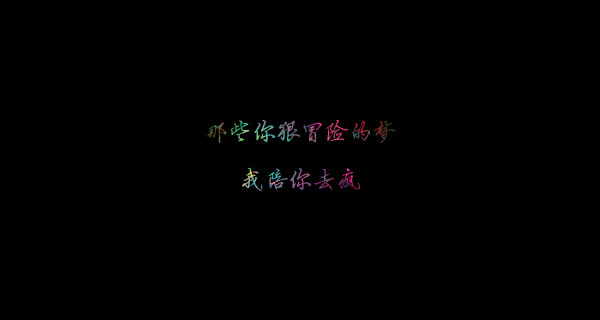 那些你很冒险的梦

我陪你去疯